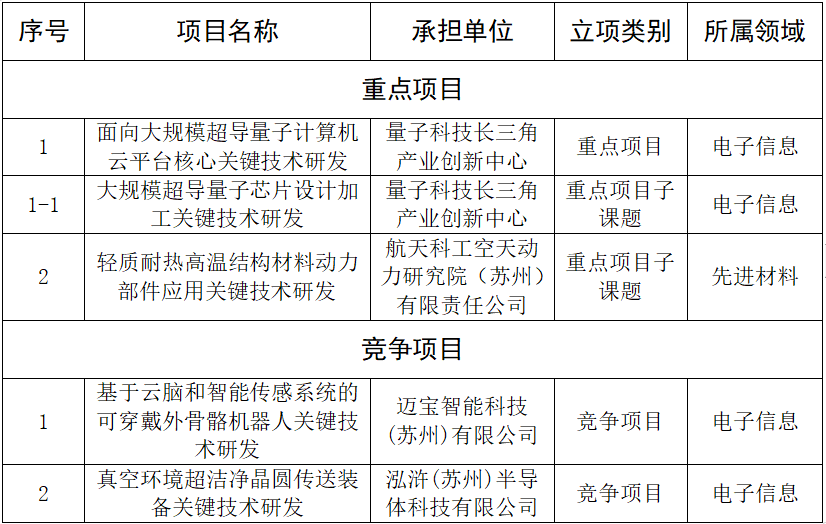 | 序号 | 项目名称 | 承担单位 | 立项类别 | 所属领域 |
|---|---|---|---|---|
| 重点项目 | | | | |
| 1 | 面向大规模超导量子计算机云平台核心关键技术研发 | 量子科技长三角产业创新中心 | 重点项目 | 电子信息 |
| 1-1 | 大规模超导量子芯片设计加工关键技术研发 | 量子科技长三角产业创新中心 | 重点项目子课题 | 电子信息 |
| 2 | 轻质耐热高温结构材料动力部件应用关键技术研发 | 航天科工空天动力研究院（苏州）有限责任公司 | 重点项目子课题 | 先进材料 |
| 竞争项目 | | | | |
| 1 | 基于云脑和智能传感系统的可穿戴外骨骼机器人关键技术研发 | 迈宝智能科技(苏州)有限公司 | 竞争项目 | 电子信息 |
| 2 | 真空环境超洁净晶圆传送装备关键技术研发 | 泓浒(苏州)半导体科技有限公司 | 竞争项目 | 电子信息 |